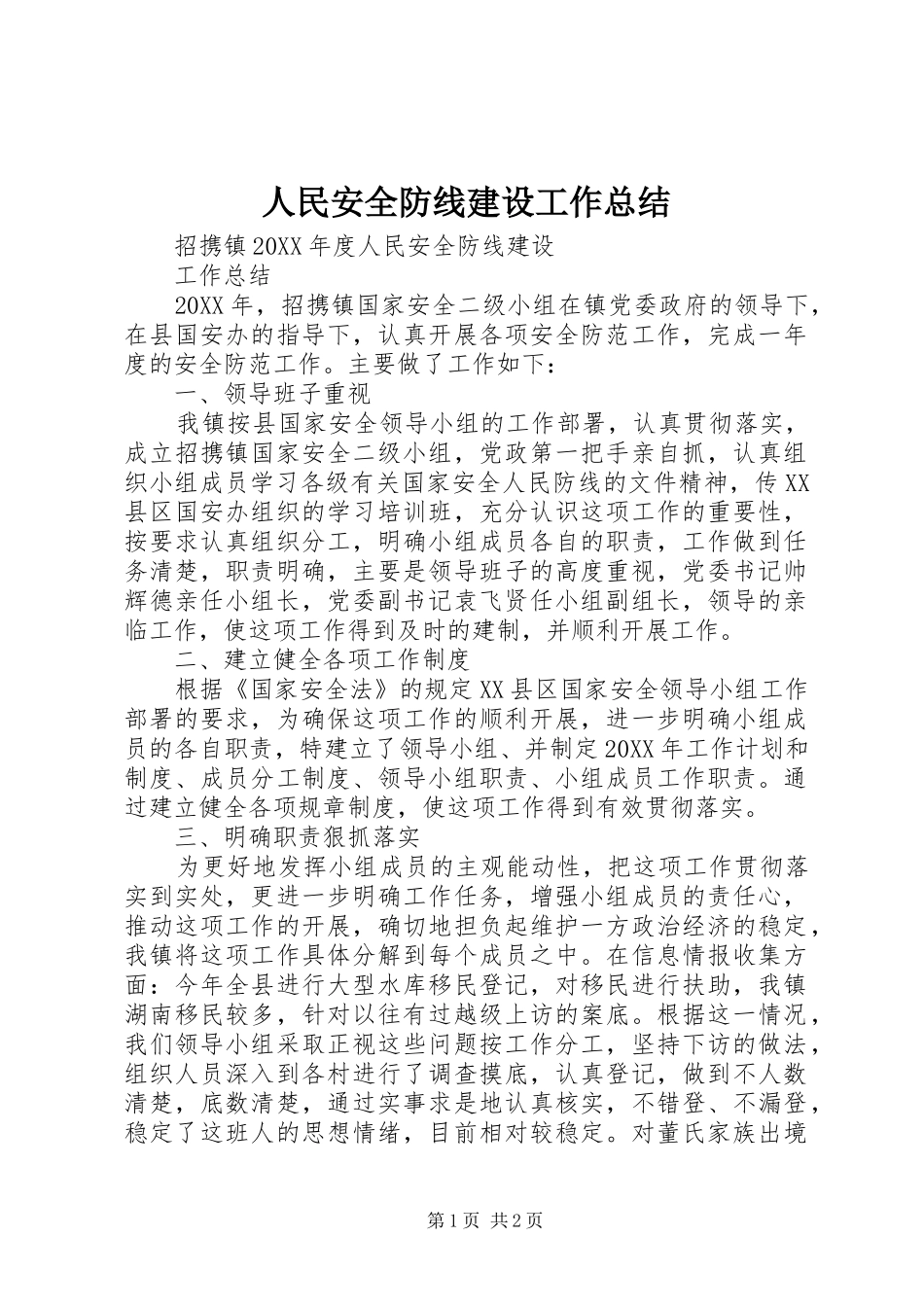 人民安全防线建设工作总结

招携镇20XX年度人民安全防线建设

工作总结

20XX年，招携镇国家安全二级小组在镇党委政府的领导下，在县国安办的指导下，认真开展各项安全防范工作，完成一年度的安全防范工作。主要做了工作如下：

一、领导班子重视

我镇按县国家安全领导小组的工作部署，认真贯彻落实，成立招携镇国家安全二级小组，党政第一把手亲自抓，认真组织小组成员学习各级有关国家安全人民防线的文件精神，传XX县区国安办组织的学习培训班，充分认识这项工作的重要性，按要求认真组织分工，明确小组成员各自的职责，工作做到任务清楚，职责明确，主要是领导班子的高度重视，党委书记帅辉德亲任小组长，党委副书记袁飞贤任小组副组长，领导的亲临工作，使这项工作得到及时的建制，并顺利开展工作。

二、建立健全各项工作制度

根据《国家安全法》的规定XX县区国家安全领导小组工作部署的要求，为确保这项工作的顺利开展，进一步明确小组成员的各自职责，特建立了领导小组、并制定20XX年工作计划和制度、成员分工制度、领导小组职责、小组成员工作职责。通过建立健全各项规章制度，使这项工作得到有效贯彻落实。

三、明确职责狠抓落实

为更好地发挥小组成员的主观能动性，把这项工作贯彻落实到实处，更进一步明确工作任务，增强小组成员的责任心，推动这项工作的开展，确切地担负起维护一方政治经济的稳定，我镇将这项工作具体分解到每个成员之中。在信息情报收集方面：今年全县进行大型水库移民登记，对移民进行扶助，我镇湖南移民较多，针对以往有过越级上访的案底。根据这一情况，我们领导小组采取正视这些问题按工作分工，坚持下访的做法，组织人员深入到各村进行了调查摸底，认真登记，做到不人数清楚，底数清楚，通过实事求是地认真核实，不错登、不漏登，稳定了这班人的思想情绪，目前相对较稳定。对董氏家族出境

第1页 共2页